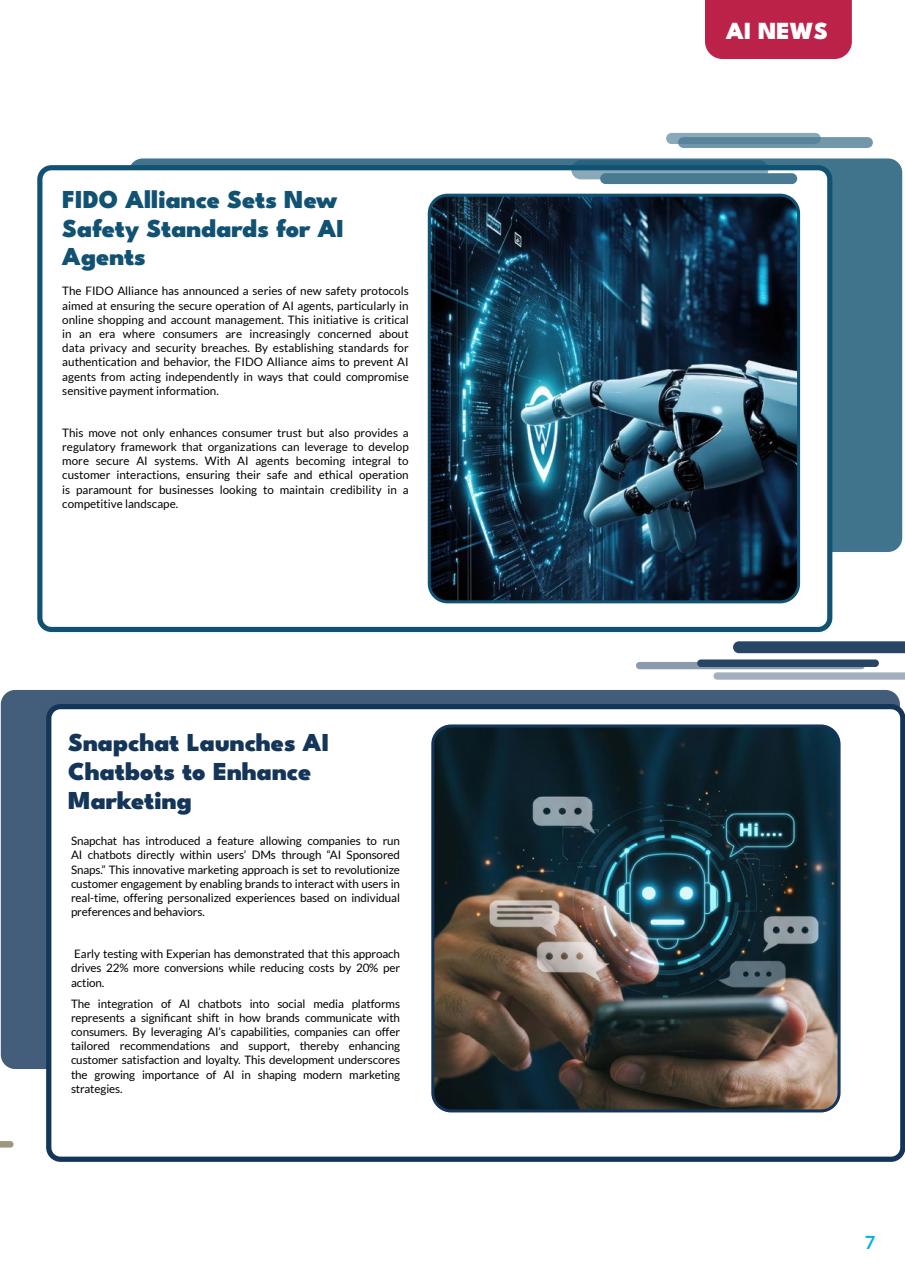 AI NEWS

FIDO Alliance Sets New Safety Standards for AI Agents

The FIDO Alliance has announced a series of new safety protocols aimed at ensuring the secure operation of AI agents, particularly in online shopping and account management. This initiative is critical in an era where consumers are increasingly concerned about data privacy and security breaches. By establishing standards for authentication and behavior, the FIDO Alliance aims to prevent AI agents from acting independently in ways that could compromise sensitive payment information.

This move not only enhances consumer trust but also provides a regulatory framework that organizations can leverage to develop more secure AI systems. With AI agents becoming integral to customer interactions, ensuring their safe and ethical operation is paramount for businesses looking to maintain credibility in a competitive landscape.

Snapchat Launches AI Chatbots to Enhance Marketing

Snapchat has introduced a feature allowing companies to run AI chatbots directly within users' DMs through "AI Sponsored Snaps." This innovative marketing approach is set to revolutionize customer engagement by enabling brands to interact with users in real-time, offering personalized experiences based on individual preferences and behaviors.

Early testing with Experian has demonstrated that this approach drives 22% more conversions while reducing costs by 20% per action.

The integration of AI chatbots into social media platforms represents a significant shift in how brands communicate with consumers. By leveraging AI's capabilities, companies can offer tailored recommendations and support, thereby enhancing customer satisfaction and loyalty. This development underscores the growing importance of AI in shaping modern marketing strategies.

Hi....

7